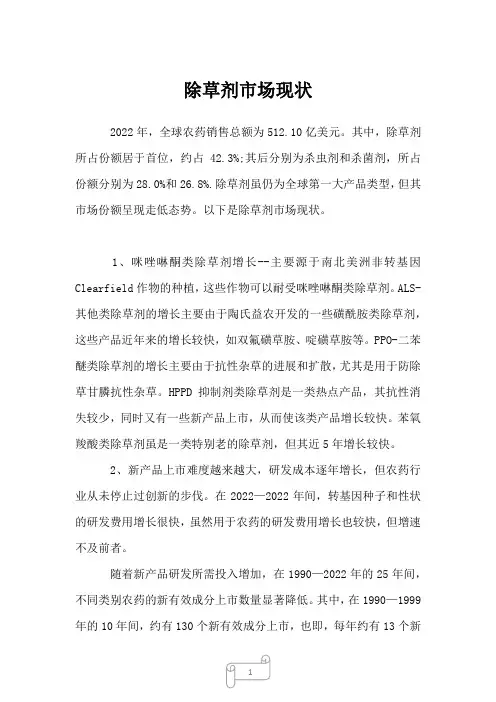 除草剂市场现状

2022年，全球农药销售总额为512.10亿美元。其中，除草剂所占份额居于首位，约占 42.3%;其后分别为杀虫剂和杀菌剂，所占份额分别为28.0%和26.8%.除草剂虽仍为全球第一大产品类型，但其市场份额呈现走低态势。以下是除草剂市场现状。

1、咪唑啉酮类除草剂增长--主要源于南北美洲非转基因Clearfield作物的种植，这些作物可以耐受咪唑啉酮类除草剂。ALS-其他类除草剂的增长主要由于陶氏益农开发的一些磺酰胺类除草剂，这些产品近年来的增长较快，如双氟磺草胺、啶磺草胺等。PPO-二苯醚类除草剂的增长主要由于抗性杂草的进展和扩散，尤其是用于防除草甘膦抗性杂草。HPPD 抑制剂类除草剂是一类热点产品，其抗性消失较少，同时又有一些新产品上市，从而使该类产品增长较快。苯氧羧酸类除草剂虽是一类特别老的除草剂，但其近5年增长较快。

2、新产品上市难度越来越大，研发成本逐年增长，但农药行业从未停止过创新的步伐。在2022—2022年间，转基因种子和性状的研发费用增长很快，虽然用于农药的研发费用增长也较快，但增速不及前者。

随着新产品研发所需投入增加，在1990—2022年的25年间，不同类别农药的新有效成分上市数量显著降低。其中，在1990—1999年的10年间，约有130个新有效成分上市，也即，每年约有13个新

1